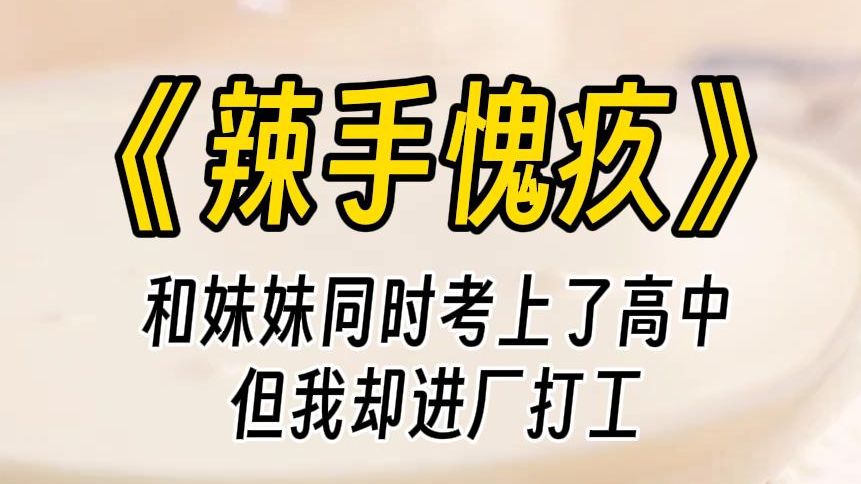 《辣手愧疚》

和妹妹同时考上了高中
但我却进厂打工